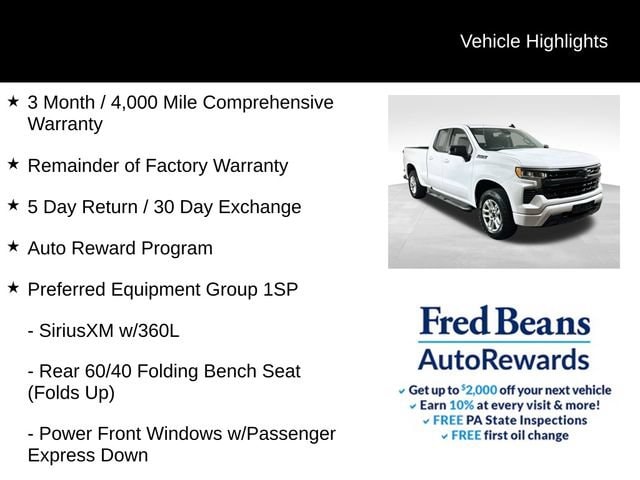 Vehicle Highlights

★ 3 Month / 4,000 Mile Comprehensive Warranty

★ Remainder of Factory Warranty

★ 5 Day Return / 30 Day Exchange

★ Auto Reward Program

★ Preferred Equipment Group 1SP

- SiriusXM w/360L

- Rear 60/40 Folding Bench Seat (Folds Up)

- Power Front Windows w/Passenger Express Down

Fred Beans
AutoRewards

✓ Get up to $2,000 off your next vehicle
✓ Earn 10% at every visit & more!
✓ FREE PA State Inspections
✓ FREE first oil change